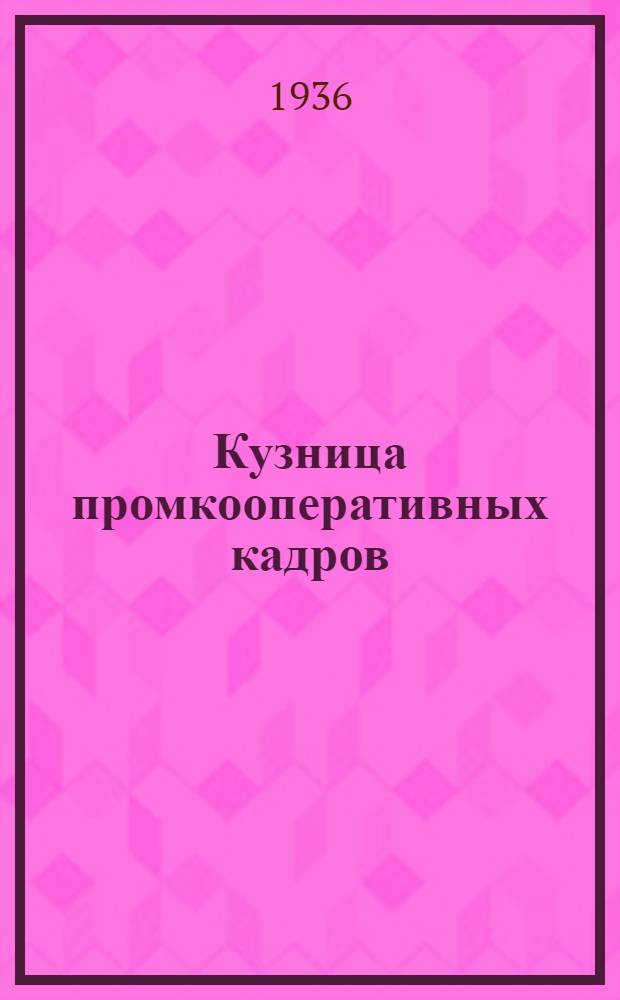 1936

Кузница промкооперативных кадров